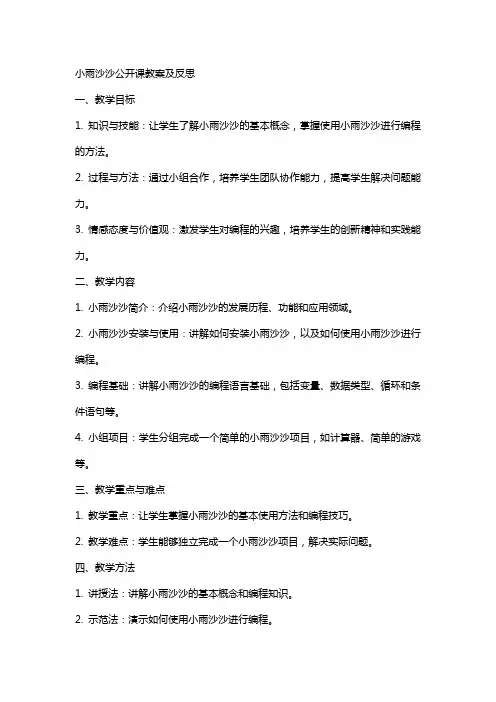 小雨沙沙公开课教案及反思

一、教学目标

1. 知识与技能：让学生了解小雨沙沙的基本概念，掌握使用小雨沙沙进行编程的方法。

2. 过程与方法：通过小组合作，培养学生团队协作能力，提高学生解决问题能力。

3. 情感态度与价值观：激发学生对编程的兴趣，培养学生的创新精神和实践能力。

二、教学内容

1. 小雨沙沙简介：介绍小雨沙沙的发展历程、功能和应用领域。

2. 小雨沙沙安装与使用：讲解如何安装小雨沙沙，以及如何使用小雨沙沙进行编程。

3. 编程基础：讲解小雨沙沙的编程语言基础，包括变量、数据类型、循环和条件语句等。

4. 小组项目：学生分组完成一个简单的小雨沙沙项目，如计算器、简单的游戏等。

三、教学重点与难点

1. 教学重点：让学生掌握小雨沙沙的基本使用方法和编程技巧。

2. 教学难点：学生能够独立完成一个小雨沙沙项目，解决实际问题。

四、教学方法

1. 讲授法：讲解小雨沙沙的基本概念和编程知识。

2. 示范法：演示如何使用小雨沙沙进行编程。